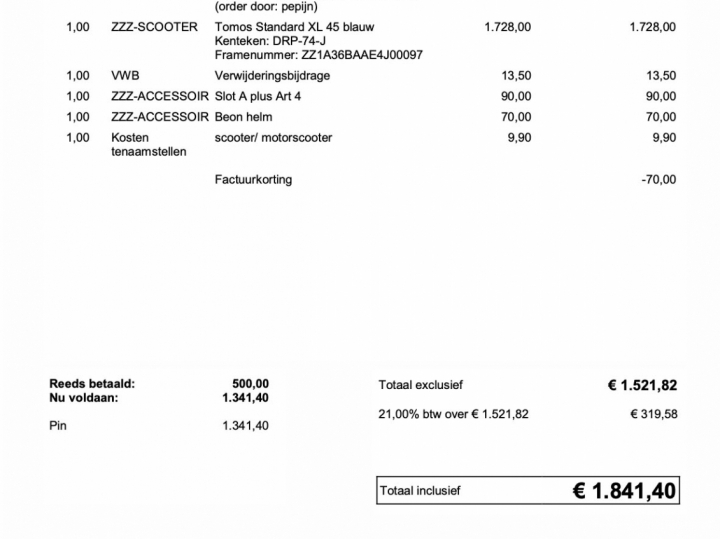 (order door: pepijn)

| | | | | |
|---|---|---|---|---|
| 1,00 | ZZZ-SCOOTER | Tomos Standard XL 45 blauw Kenteken: DRP-74-J Framenummer: ZZ1A36BAAE4J00097 | 1.728,00 | 1.728,00 |
| 1,00 | VWB | Verwijderingsbijdrage | 13,50 | 13,50 |
| 1,00 | ZZZ-ACCESSOIR | Slot A plus Art 4 | 90,00 | 90,00 |
| 1,00 | ZZZ-ACCESSOIR | Beon helm | 70,00 | 70,00 |
| 1,00 | Kosten tenaamstellen | scooter/ motorscooter | 9,90 | 9,90 |
| | | Factuurkorting | | -70,00 |

**Reeds betaald:** **500,00**
**Nu voldaan:** **1.341,40**

Pin 1.341,40

Totaal exclusief **€ 1.521,82**

21,00% btw over € 1.521,82 € 319,58

Totaal inclusief **€ 1.841,40**